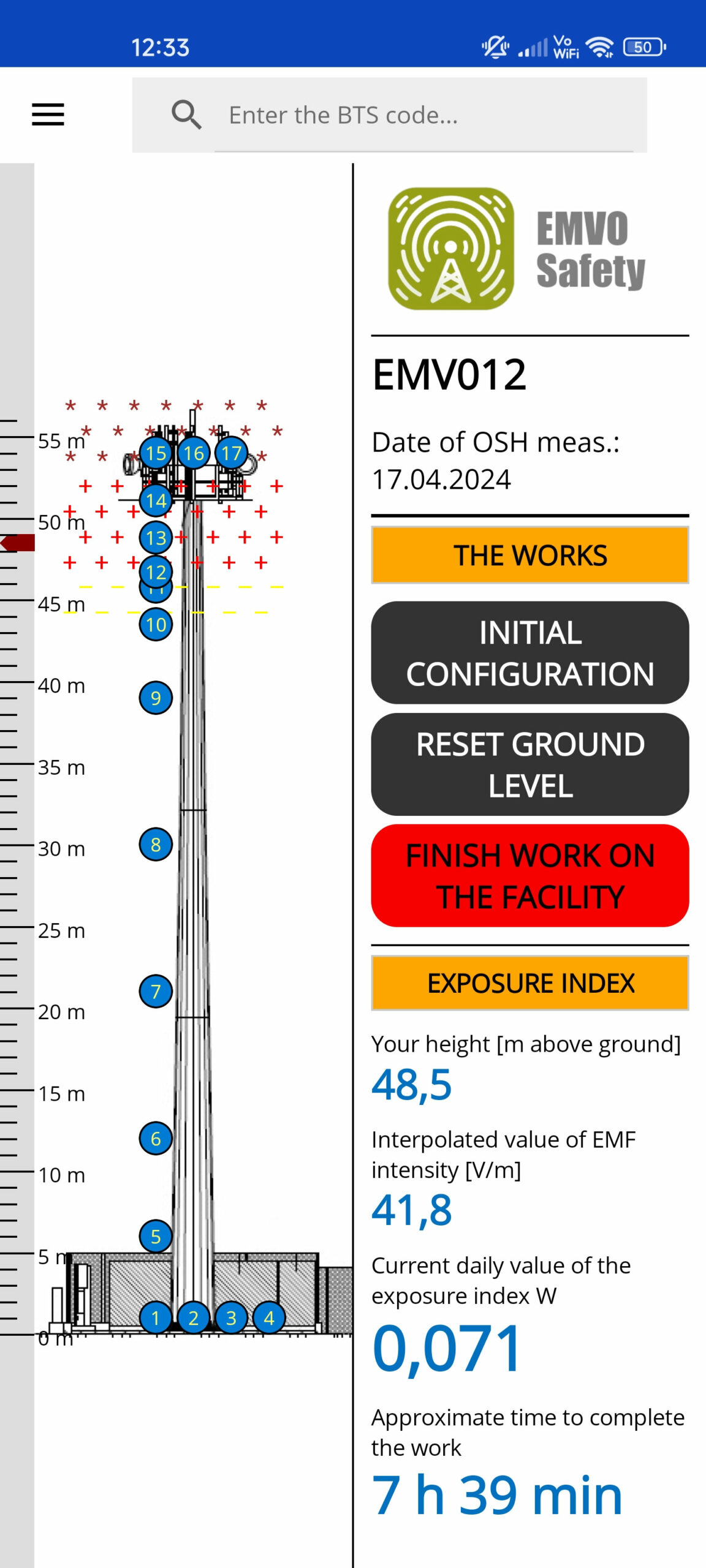 12:33

Vo WiFi 50

Enter the BTS code...

55 m
50 m
45 m
40 m
35 m
30 m
25 m
20 m
15 m
10 m
5 m
0 m

15 16 17
14
13
12
11
10
9
8
7
6
5
1 2 3 4

EMVO Safety

EMV012

Date of OSH meas.: 17.04.2024

THE WORKS

INITIAL CONFIGURATION

RESET GROUND LEVEL

FINISH WORK ON THE FACILITY

EXPOSURE INDEX

Your height [m above ground]
48,5

Interpolated value of EMF intensity [V/m]
41,8

Current daily value of the exposure index W
0,071

Approximate time to complete the work
7 h 39 min